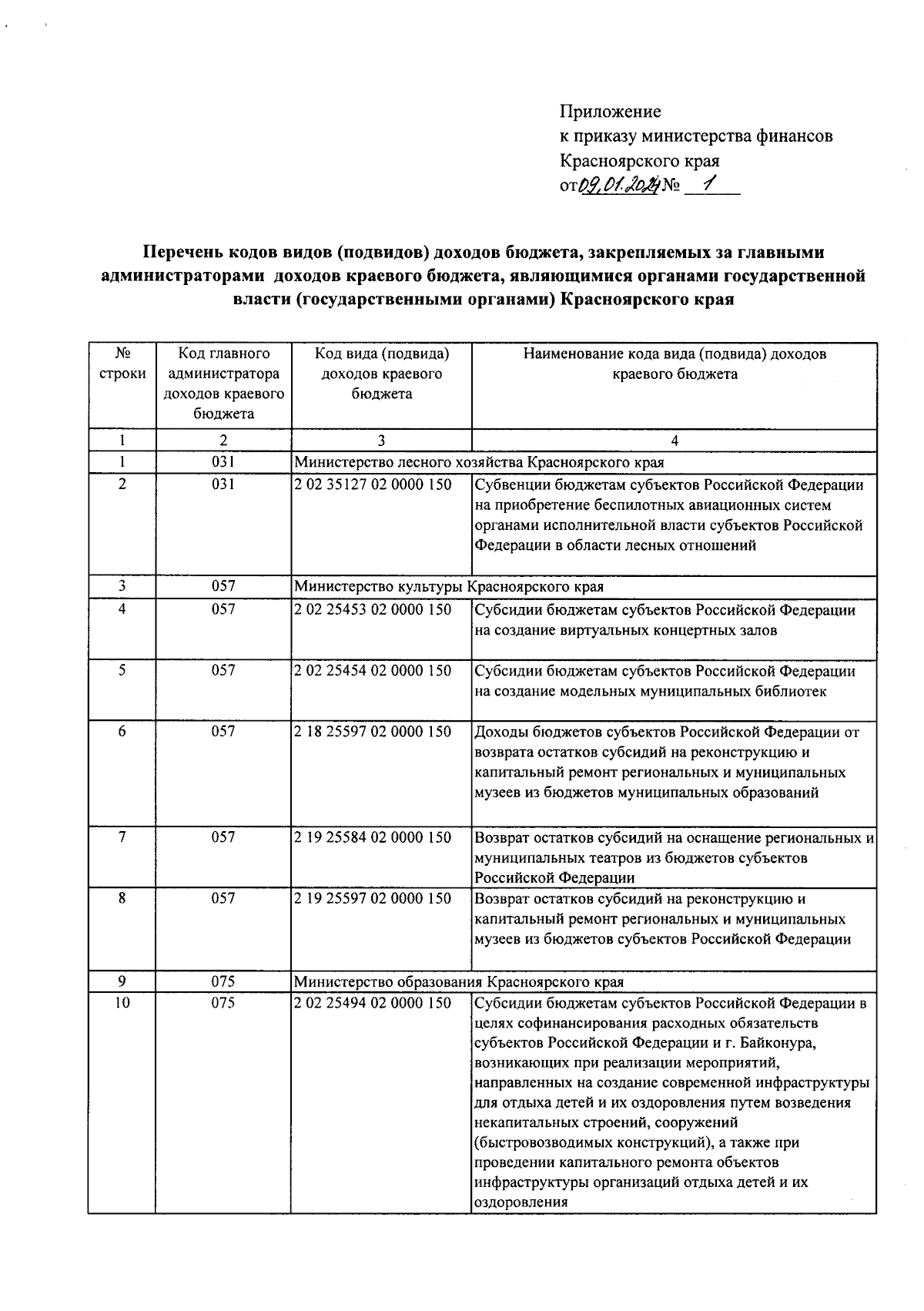 Приложение
к приказу министерства финансов
Красноярского края
от 09.01.2024 № 1

Перечень кодов видов (подвидов) доходов бюджета, закрепляемых за главными администраторами доходов краевого бюджета, являющимися органами государственной власти (государственными органами) Красноярского края

| № строки | Код главного администратора доходов краевого бюджета | Код вида (подвида) доходов краевого бюджета | Наименование кода вида (подвида) доходов краевого бюджета |
|---|---|---|---|
| 1 | 2 | 3 | 4 |
| 1 | 031 | Министерство лесного хозяйства Красноярского края | |
| 2 | 031 | 2 02 35127 02 0000 150 | Субвенции бюджетам субъектов Российской Федерации на приобретение беспилотных авиационных систем органами исполнительной власти субъектов Российской Федерации в области лесных отношений |
| 3 | 057 | Министерство культуры Красноярского края | |
| 4 | 057 | 2 02 25453 02 0000 150 | Субсидии бюджетам субъектов Российской Федерации на создание виртуальных концертных залов |
| 5 | 057 | 2 02 25454 02 0000 150 | Субсидии бюджетам субъектов Российской Федерации на создание модельных муниципальных библиотек |
| 6 | 057 | 2 18 25597 02 0000 150 | Доходы бюджетов субъектов Российской Федерации от возврата остатков субсидий на реконструкцию и капитальный ремонт региональных и муниципальных музеев из бюджетов муниципальных образований |
| 7 | 057 | 2 19 25584 02 0000 150 | Возврат остатков субсидий на оснащение региональных и муниципальных театров из бюджетов субъектов Российской Федерации |
| 8 | 057 | 2 19 25597 02 0000 150 | Возврат остатков субсидий на реконструкцию и капитальный ремонт региональных и муниципальных музеев из бюджетов субъектов Российской Федерации |
| 9 | 075 | Министерство образования Красноярского края | |
| 10 | 075 | 2 02 25494 02 0000 150 | Субсидии бюджетам субъектов Российской Федерации в целях софинансирования расходных обязательств субъектов Российской Федерации и г. Байконура, возникающих при реализации мероприятий, направленных на создание современной инфраструктуры для отдыха детей и их оздоровления путем возведения некапитальных строений, сооружений (быстровозводимых конструкций), а также при проведении капитального ремонта объектов инфраструктуры организаций отдыха детей и их оздоровления |